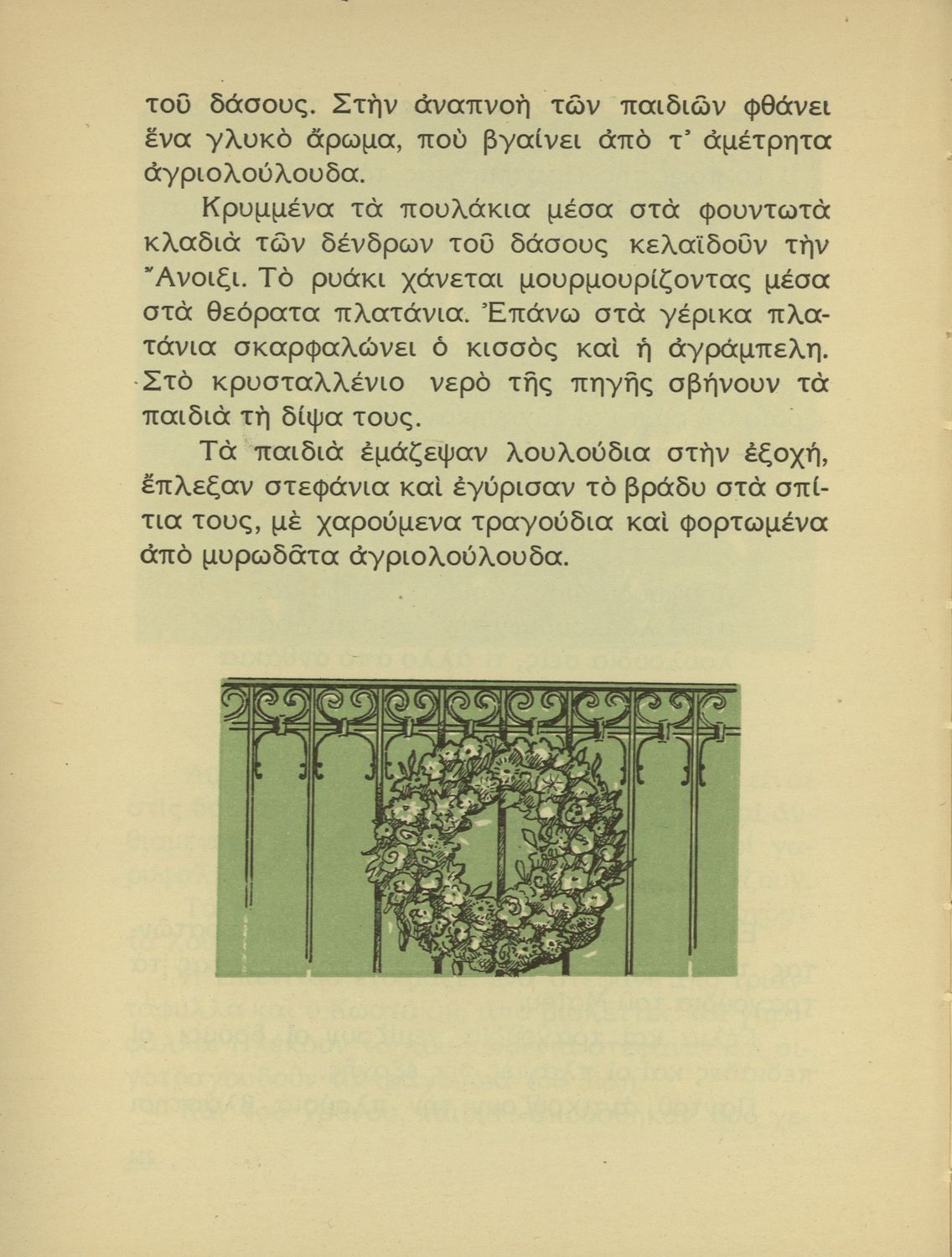 τοῦ δάσους. Στὴν ἀναπνοὴ τῶν παιδιῶν φθάνει ἕνα γλυκὸ ἄρωμα, ποὺ βγαίνει ἀπὸ τ' ἀμέτρητα ἀγριολούλουδα.

Κρυμμένα τὰ πουλάκια μέσα στὰ φουντωτὰ κλαδιὰ τῶν δένδρων τοῦ δάσους κελαϊδοῦν τὴν Ἄνοιξι. Τὸ ρυάκι χάνεται μουρμουρίζοντας μέσα στὰ θεόρατα πλατάνια. Ἐπάνω στὰ γέρικα πλατάνια σκαρφαλώνει ὁ κισσὸς καὶ ἡ ἀγράμπελη. Στὸ κρυσταλλένιο νερὸ τῆς πηγῆς σβήνουν τὰ παιδιὰ τὴ δίψα τους.

Τὰ παιδιὰ ἐμάζεψαν λουλούδια στὴν ἐξοχή, ἔπλεξαν στεφάνια καὶ ἐγύρισαν τὸ βράδυ στὰ σπίτια τους, μὲ χαρούμενα τραγούδια καὶ φορτωμένα ἀπὸ μυρωδᾶτα ἀγριολούλουδα.